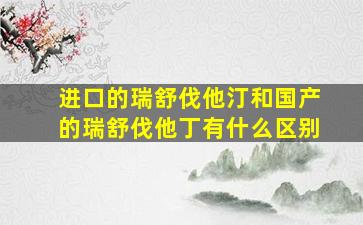 进口的瑞舒伐他汀和国产的瑞舒伐他丁有什么区别